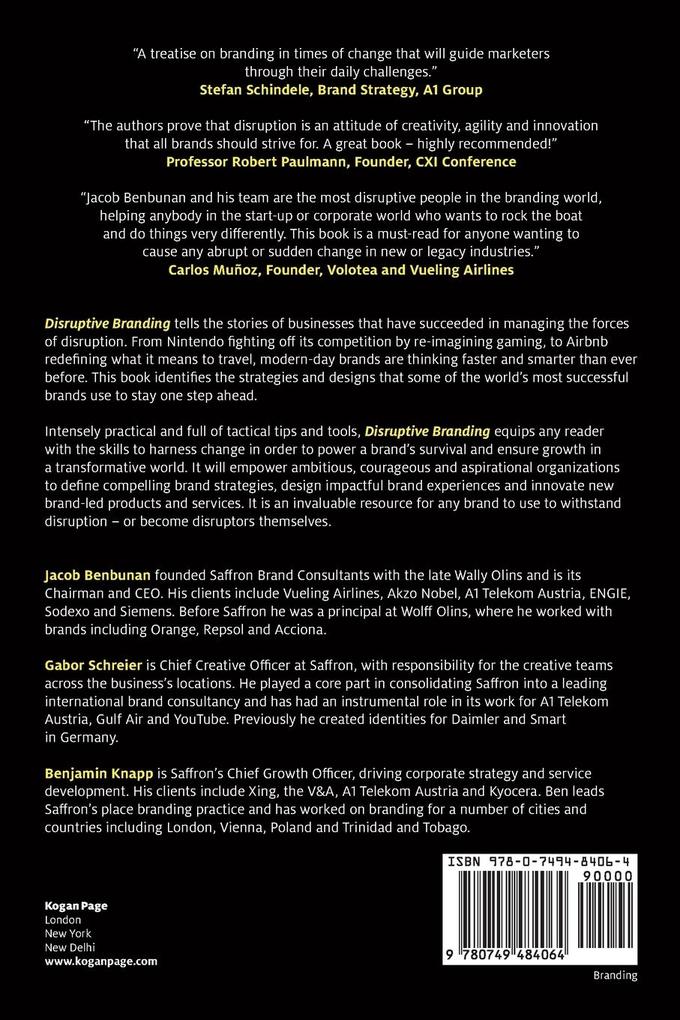 "A treatise on branding in times of change that will guide marketers through their daily challenges."
Stefan Schindele, Brand Strategy, A1 Group

"The authors prove that disruption is an attitude of creativity, agility and innovation that all brands should strive for. A great book – highly recommended!"
Professor Robert Paulmann, Founder, CXI Conference

"Jacob Benbunan and his team are the most disruptive people in the branding world, helping anybody in the start-up or corporate world who wants to rock the boat and do things very differently. This book is a must-read for anyone wanting to cause any abrupt or sudden change in new or legacy industries."
Carlos Muñoz, Founder, Volotea and Vueling Airlines

Disruptive Branding tells the stories of businesses that have succeeded in managing the forces of disruption. From Nintendo fighting off its competition by re-imagining gaming, to Airbnb redefining what it means to travel, modern-day brands are thinking faster and smarter than ever before. This book identifies the strategies and designs that some of the world's most successful brands use to stay one step ahead.

Intensely practical and full of tactical tips and tools, Disruptive Branding equips any reader with the skills to harness change in order to power a brand's survival and ensure growth in a transformative world. It will empower ambitious, courageous and aspirational organizations to define compelling brand strategies, design impactful brand experiences and innovate new brand-led products and services. It is an invaluable resource for any brand to use to withstand disruption – or become disruptors themselves.

Jacob Benbunan founded Saffron Brand Consultants with the late Wally Olins and is its Chairman and CEO. His clients include Vueling Airlines, Akzo Nobel, A1 Telekom Austria, ENGIE, Sodexo and Siemens. Before Saffron he was a principal at Wolff Olins, where he worked with brands including Orange, Repsol and Acciona.

Gabor Schreier is Chief Creative Officer at Saffron, with responsibility for the creative teams across the business's locations. He played a core part in consolidating Saffron into a leading international brand consultancy and has had an instrumental role in its work for A1 Telekom Austria, Gulf Air and YouTube. Previously he created identities for Daimler and Smart in Germany.

Benjamin Knapp is Saffron's Chief Growth Officer, driving corporate strategy and service development. His clients include Xing, the V&A, A1 Telekom Austria and Kyocera. Ben leads Saffron's place branding practice and has worked on branding for a number of cities and countries including London, Vienna, Poland and Trinidad and Tobago.

Kogan Page
London
New York
New Delhi
www.koganpage.com

ISBN 978-0-7494-8406-4
90000
9 780749 484064

Branding